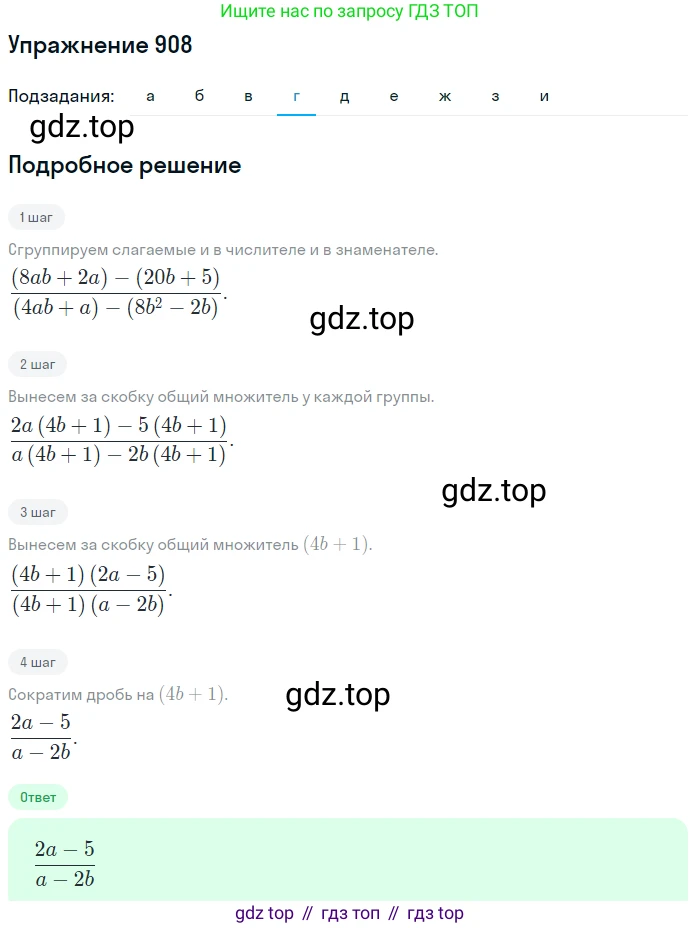 Ищите нас по запросу ГДЗ ТОП

Упражнение 908

Подзадания: а б в г д е ж з и

gdz.top

Подробное решение

1 шаг

Сгруппируем слагаемые и в числителе и в знаменателе.

$\frac{(8ab+2a)-(20b+5)}{(4ab+a)-(8b^2-2b)}$.

gdz.top

2 шаг

Вынесем за скобку общий множитель у каждой группы.

$\frac{2a(4b+1)-5(4b+1)}{a(4b+1)-2b(4b+1)}$.

gdz.top

3 шаг

Вынесем за скобку общий множитель $(4b+1)$.

$\frac{(4b+1)(2a-5)}{(4b+1)(a-2b)}$.

4 шаг

Сократим дробь на $(4b+1)$.

gdz.top

$\frac{2a-5}{a-2b}$.

Ответ

$\frac{2a-5}{a-2b}$

gdz top // гдз топ // гдз top